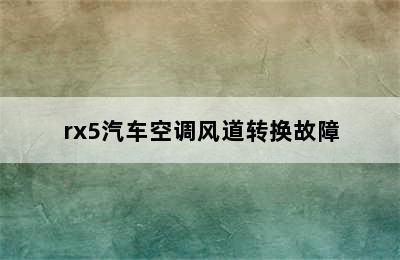 rx5汽车空调风道转换故障